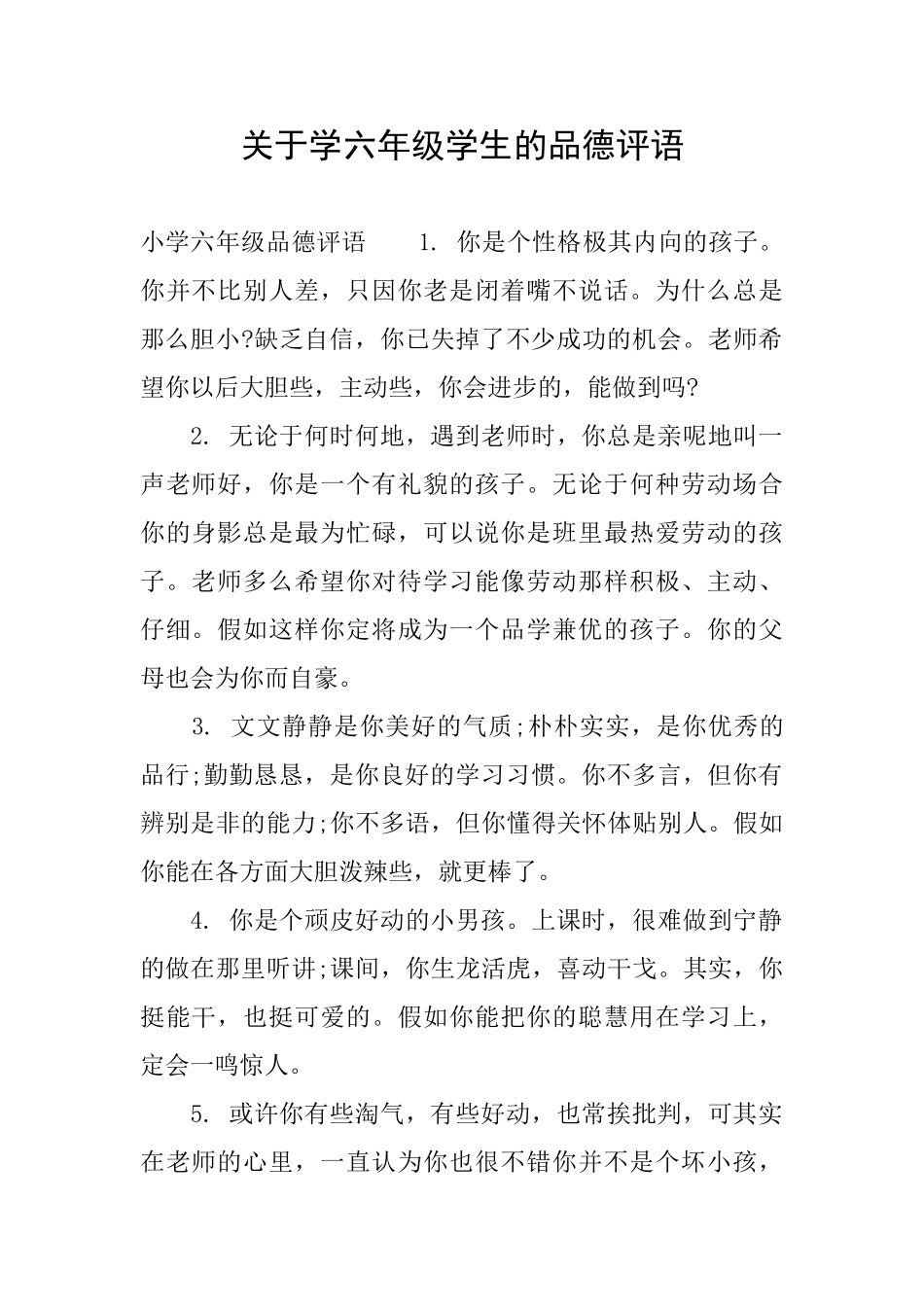 关于学六年级学生的品德评语

小学六年级品德评语　　1. 你是个性格极其内向的孩子。你并不比别人差，只因你老是闭着嘴不说话。为什么总是那么胆小?缺乏自信，你已失掉了不少成功的机会。老师希望你以后大胆些，主动些，你会进步的，能做到吗?

2. 无论于何时何地，遇到老师时，你总是亲昵地叫一声老师好，你是一个有礼貌的孩子。无论于何种劳动场合你的身影总是最为忙碌，可以说你是班里最热爱劳动的孩子。老师多么希望你对待学习能像劳动那样积极、主动、仔细。假如这样你定将成为一个品学兼优的孩子。你的父母也会为你而自豪。

3. 文文静静是你美好的气质;朴朴实实，是你优秀的品行;勤勤恳恳，是你良好的学习习惯。你不多言，但你有辨别是非的能力;你不多语，但你懂得关怀体贴别人。假如你能在各方面大胆泼辣些，就更棒了。

4. 你是个顽皮好动的小男孩。上课时，很难做到宁静的做在那里听讲;课间，你生龙活虎，喜动干戈。其实，你挺能干，也挺可爱的。假如你能把你的聪慧用在学习上，定会一鸣惊人。

5. 或许你有些淘气，有些好动，也常挨批判，可其实在老师的心里，一直认为你也很不错你并不是个坏小孩，